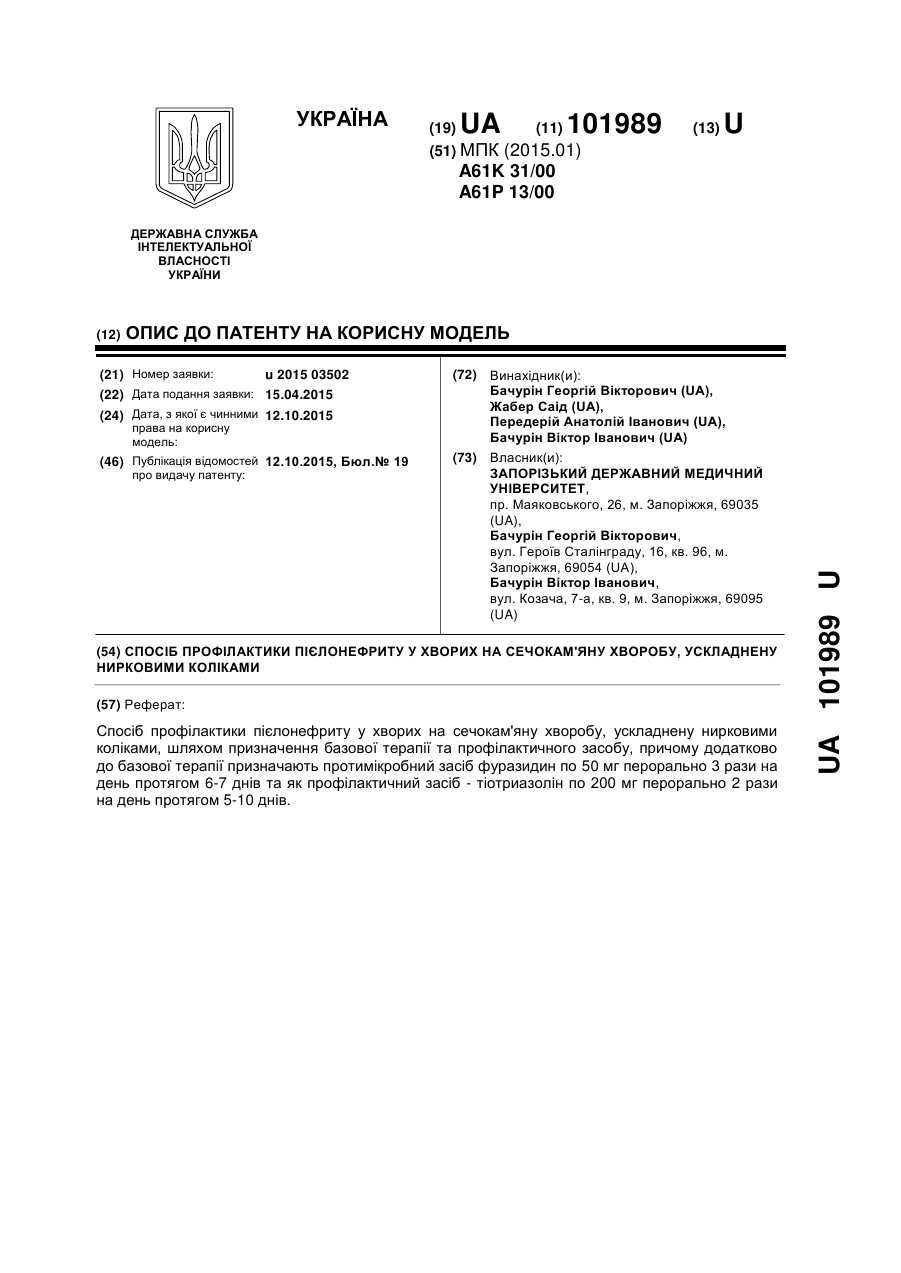 УКРАЇНА

(19) UA (11) 101989 (13) U

(51) МПК (2015.01)
A61K 31/00
A61P 13/00

ДЕРЖАВНА СЛУЖБА ІНТЕЛЕКТУАЛЬНОЇ ВЛАСНОСТІ УКРАЇНИ

(12) ОПИС ДО ПАТЕНТУ НА КОРИСНУ МОДЕЛЬ

(21) Номер заявки: u 2015 03502
(22) Дата подання заявки: 15.04.2015
(24) Дата, з якої є чинними права на корисну модель: 12.10.2015
(46) Публікація відомостей про видачу патенту: 12.10.2015, Бюл.№ 19

(72) Винахідник(и):
Бачурін Георгій Вікторович (UA),
Жабер Саід (UA),
Передерій Анатолій Іванович (UA),
Бачурін Віктор Іванович (UA)

(73) Власник(и):
ЗАПОРІЗЬКИЙ ДЕРЖАВНИЙ МЕДИЧНИЙ УНІВЕРСИТЕТ,
пр. Маяковського, 26, м. Запоріжжя, 69035 (UA),
Бачурін Георгій Вікторович,
вул. Героїв Сталінграду, 16, кв. 96, м. Запоріжжя, 69054 (UA),
Бачурін Віктор Іванович,
вул. Козача, 7-а, кв. 9, м. Запоріжжя, 69095 (UA)

(54) СПОСІБ ПРОФІЛАКТИКИ ПІЄЛОНЕФРИТУ У ХВОРИХ НА СЕЧОКАМ'ЯНУ ХВОРОБУ, УСКЛАДНЕНУ НИРКОВИМИ КОЛІКАМИ

(57) Реферат:

Спосіб профілактики пієлонефриту у хворих на сечокам'яну хворобу, ускладнену нирковими коліками, шляхом призначення базової терапії та профілактичного засобу, причому додатково до базової терапії призначають протимікробний засіб фуразидин по 50 мг перорально 3 рази на день протягом 6-7 днів та як профілактичний засіб - тіотриазолін по 200 мг перорально 2 рази на день протягом 5-10 днів.

UA 101989 U